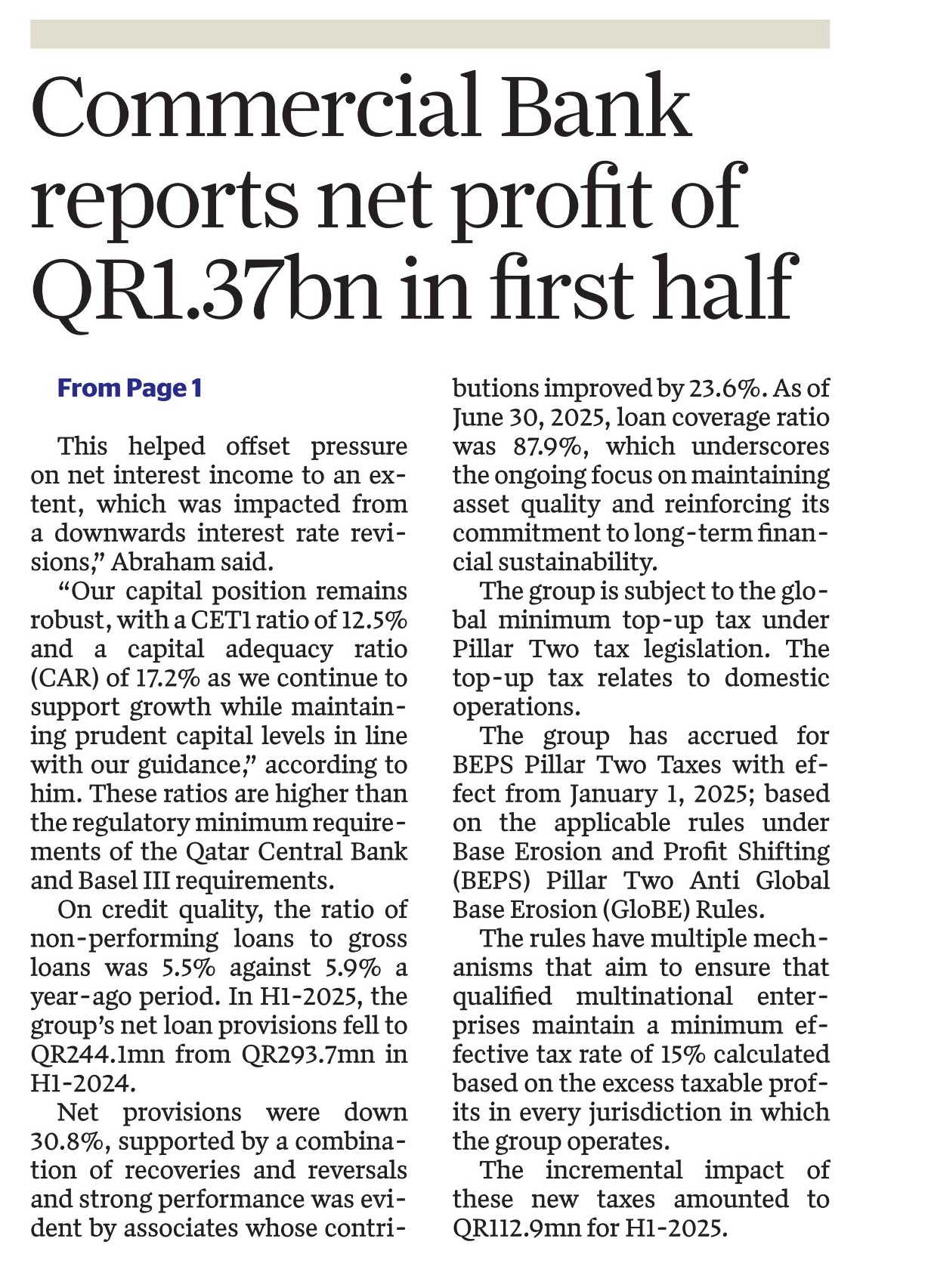 Commercial Bank reports net profit of QR1.37bn in first half

From Page 1

This helped offset pressure on net interest income to an extent, which was impacted from a downwards interest rate revisions," Abraham said.

"Our capital position remains robust, with a CET1 ratio of 12.5% and a capital adequacy ratio (CAR) of 17.2% as we continue to support growth while maintaining prudent capital levels in line with our guidance," according to him. These ratios are higher than the regulatory minimum requirements of the Qatar Central Bank and Basel III requirements.

On credit quality, the ratio of non-performing loans to gross loans was 5.5% against 5.9% a year-ago period. In H1-2025, the group's net loan provisions fell to QR244.1mn from QR293.7mn in H1-2024.

Net provisions were down 30.8%, supported by a combination of recoveries and reversals and strong performance was evident by associates whose contributions improved by 23.6%. As of June 30, 2025, loan coverage ratio was 87.9%, which underscores the ongoing focus on maintaining asset quality and reinforcing its commitment to long-term financial sustainability.

The group is subject to the global minimum top-up tax under Pillar Two tax legislation. The top-up tax relates to domestic operations.

The group has accrued for BEPS Pillar Two Taxes with effect from January 1, 2025; based on the applicable rules under Base Erosion and Profit Shifting (BEPS) Pillar Two Anti Global Base Erosion (GloBE) Rules.

The rules have multiple mechanisms that aim to ensure that qualified multinational enterprises maintain a minimum effective tax rate of 15% calculated based on the excess taxable profits in every jurisdiction in which the group operates.

The incremental impact of these new taxes amounted to QR112.9mn for H1-2025.